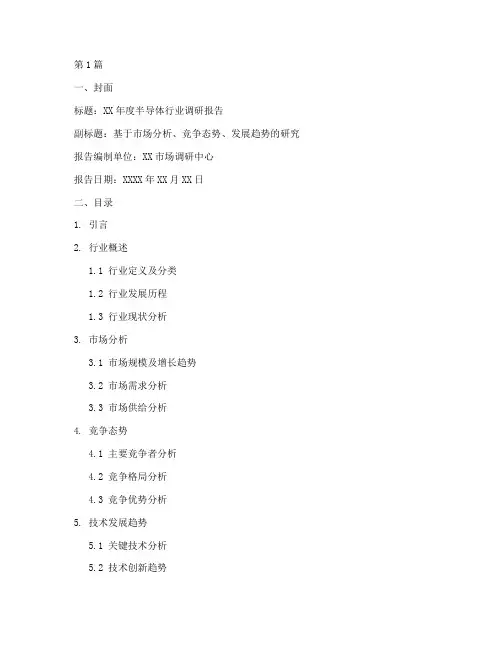 第1篇

一、封面

标题：XX年度半导体行业调研报告

副标题：基于市场分析、竞争态势、发展趋势的研究

报告编制单位：XX市场调研中心

报告日期：XXXX年XX月XX日

二、目录

1. 引言

2. 行业概述

1.1 行业定义及分类

1.2 行业发展历程

1.3 行业现状分析

3. 市场分析

3.1 市场规模及增长趋势

3.2 市场需求分析

3.3 市场供给分析

4. 竞争态势

4.1 主要竞争者分析

4.2 竞争格局分析

4.3 竞争优势分析

5. 技术发展趋势

5.1 关键技术分析

5.2 技术创新趋势